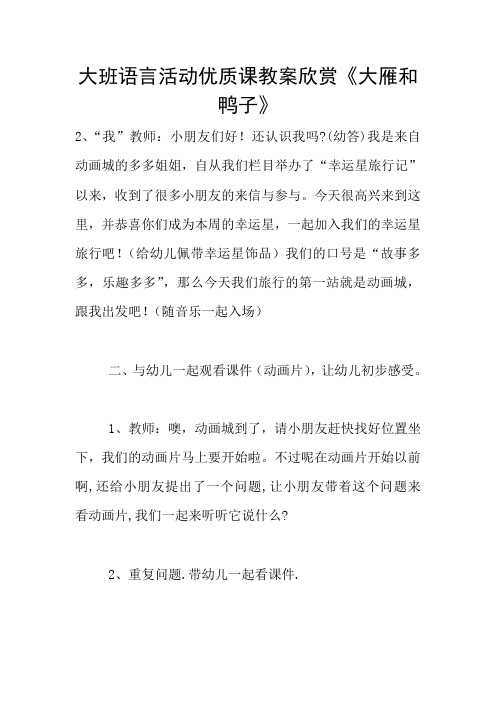 大班语言活动优质课教案欣赏《大雁和鸭子》

2、“我”教师：小朋友们好！还认识我吗?(幼答)我是来自动画城的多多姐姐，自从我们栏目举办了“幸运星旅行记”以来，收到了很多小朋友的来信与参与。今天很高兴来到这里，并恭喜你们成为本周的幸运星，一起加入我们的幸运星旅行吧！(给幼儿佩带幸运星饰品）我们的口号是“故事多多，乐趣多多”，那么今天我们旅行的第一站就是动画城，跟我出发吧！(随音乐一起入场）

二、与幼儿一起观看课件（动画片），让幼儿初步感受。

1、教师：噢，动画城到了，请小朋友赶快找好位置坐下，我们的动画片马上要开始啦。不过呢在动画片开始以前啊,还给小朋友提出了一个问题,让小朋友带着这个问题来看动画片,我们一起来听听它说什么?

2、重复问题.带幼儿一起看课件.